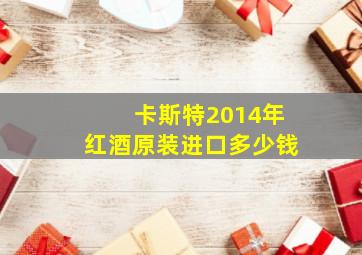 卡斯特2014年
红酒原装进口多少钱